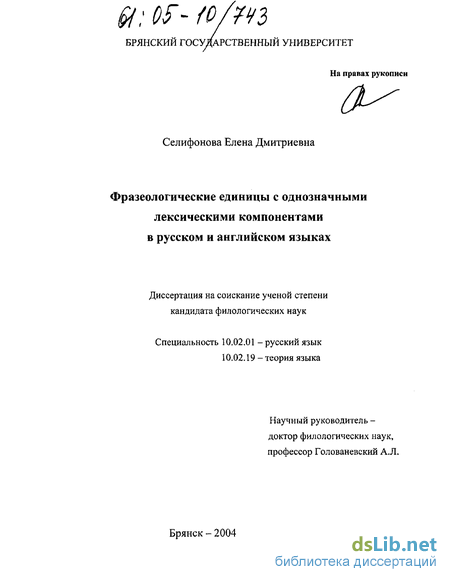 61:05-10/743

БРЯНСКИЙ ГОСУДАРСТВЕННЫЙ УНИВЕРСИТЕТ

На правах рукописи

Селифонова Елена Дмитриевна

Фразеологические единицы с однозначными лексическими компонентами в русском и английском языках

Диссертация на соискание ученой степени кандидата филологических наук

Специальность 10.02.01 – русский язык
10.02.19 – теория языка

Научный руководитель – доктор филологических наук, профессор Голованевский А.Л.

Брянск – 2004

dsLib.net
библиотека диссертаций